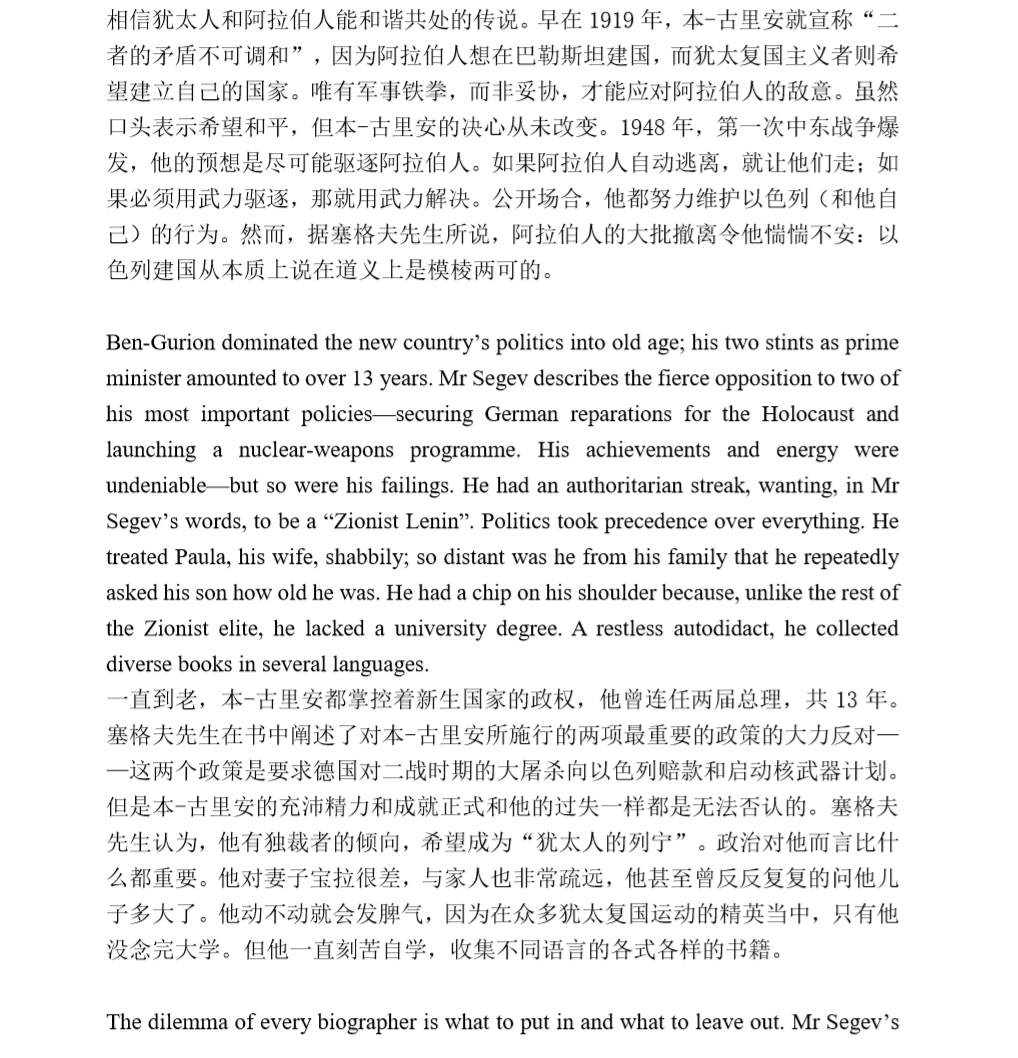 相信犹太人和阿拉伯人能和谐共处的传说。早在 1919 年，本-古里安就宣称“二者的矛盾不可调和”，因为阿拉伯人想在巴勒斯坦建国，而犹太复国主义者则希望建立自己的国家。唯有军事铁拳，而非妥协，才能应对阿拉伯人的敌意。虽然口头表示希望和平，但本-古里安的决心从未改变。1948 年，第一次中东战争爆发，他的预想是尽可能驱逐阿拉伯人。如果阿拉伯人自动逃离，就让他们走；如果必须用武力驱逐，那就用武力解决。公开场合，他都努力维护以色列（和他自己）的行为。然而，据塞格夫先生所说，阿拉伯人的大批撤离令他惴惴不安：以色列建国从本质上说在道义上是模棱两可的。

Ben-Gurion dominated the new country’s politics into old age; his two stints as prime minister amounted to over 13 years. Mr Segev describes the fierce opposition to two of his most important policies—securing German reparations for the Holocaust and launching a nuclear-weapons programme. His achievements and energy were undeniable—but so were his failings. He had an authoritarian streak, wanting, in Mr Segev’s words, to be a “Zionist Lenin”. Politics took precedence over everything. He treated Paula, his wife, shabbily; so distant was he from his family that he repeatedly asked his son how old he was. He had a chip on his shoulder because, unlike the rest of the Zionist elite, he lacked a university degree. A restless autodidact, he collected diverse books in several languages.
一直到老，本-古里安都掌控着新生国家的政权，他曾连任两届总理，共 13 年。塞格夫先生在书中阐述了对本-古里安所施行的两项最重要的政策的大力反对——这两个政策是要求德国对二战时期的大屠杀向以色列赔款和启动核武器计划。但是本-古里安的充沛精力和成就正式和他的过失一样都是无法否认的。塞格夫先生认为，他有独裁者的倾向，希望成为“犹太人的列宁”。政治对他而言比什么都重要。他对妻子宝拉很差，与家人也非常疏远，他甚至曾反反复复的问他儿子多大了。他动不动就会发脾气，因为在众多犹太复国运动的精英当中，只有他没念完大学。但他一直刻苦自学，收集不同语言的各式各样的书籍。

The dilemma of every biographer is what to put in and what to leave out. Mr Segev’s